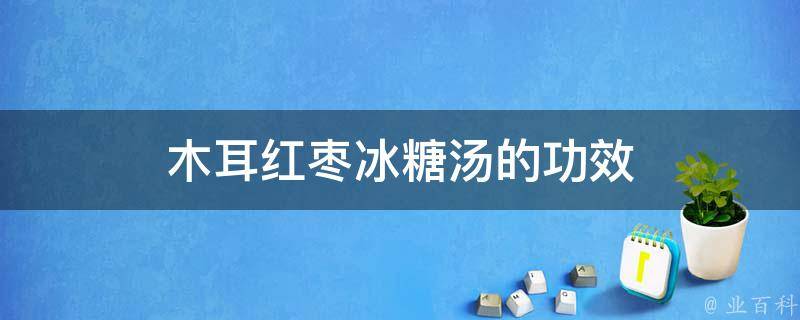 木耳红枣冰糖汤的功效

1

@ 业百科